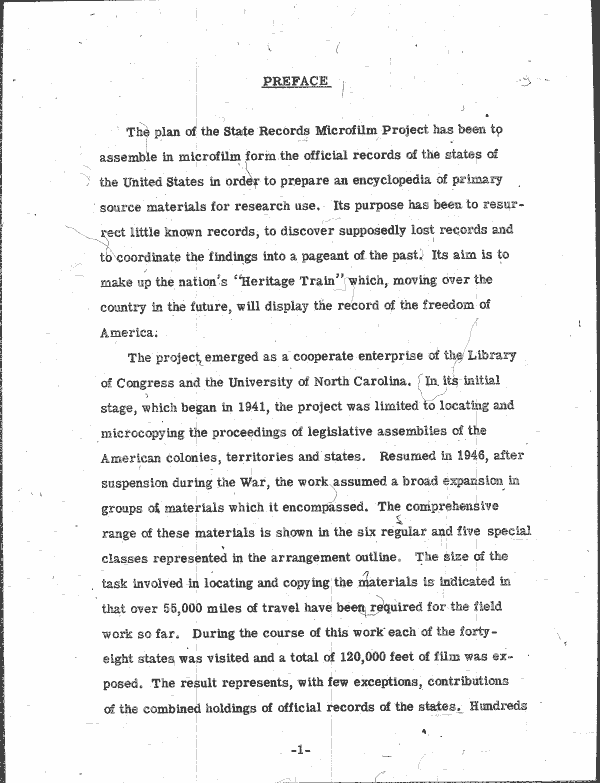 PREFACE

The plan of the State Records Microfilm Project has been to assemble in microfilm form the official records of the states of the United States in order to prepare an encyclopedia of primary source materials for research use. Its purpose has been to resurrect little known records, to discover supposedly lost records and to coordinate the findings into a pageant of the past. Its aim is to make up the nation's "Heritage Train" which, moving over the country in the future, will display the record of the freedom of America.

The project emerged as a cooperate enterprise of the Library of Congress and the University of North Carolina. In its initial stage, which began in 1941, the project was limited to locating and microcopying the proceedings of legislative assemblies of the American colonies, territories and states. Resumed in 1946, after suspension during the War, the work assumed a broad expansion in groups of materials which it encompassed. The comprehensive range of these materials is shown in the six regular and five special classes represented in the arrangement outline. The size of the task involved in locating and copying the materials is indicated in that over 55,000 miles of travel have been required for the field work so far. During the course of this work each of the forty-eight states was visited and a total of 120,000 feet of film was exposed. The result represents, with few exceptions, contributions of the combined holdings of official records of the states. Hundreds

-1-